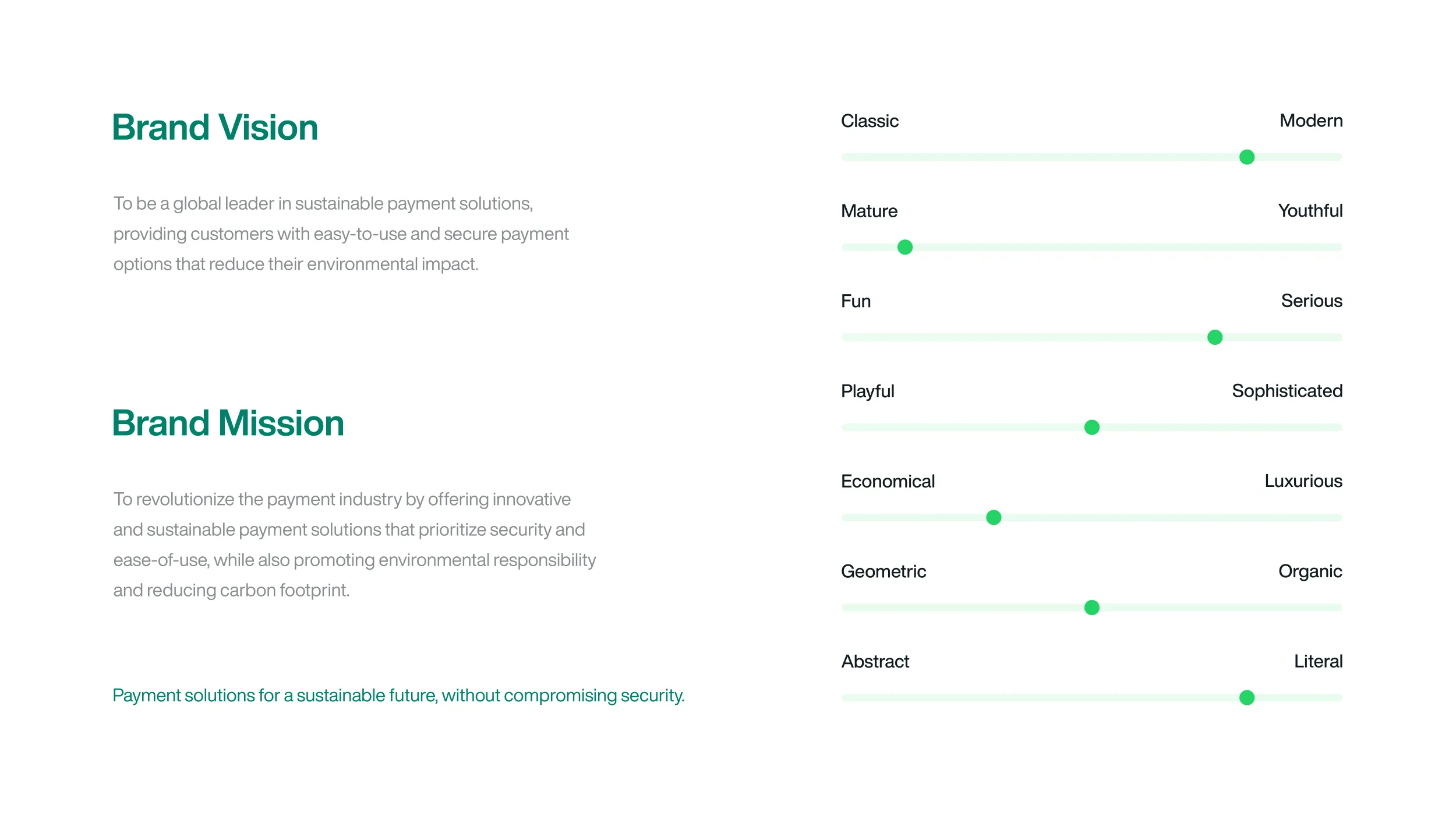 Brand Vision

To be a global leader in sustainable payment solutions, providing customers with easy-to-use and secure payment options that reduce their environmental impact.

Brand Mission

To revolutionize the payment industry by offering innovative and sustainable payment solutions that prioritize security and ease-of-use, while also promoting environmental responsibility and reducing carbon footprint.

Payment solutions for a sustainable future, without compromising security.

Classic Modern

Mature Youthful

Fun Serious

Playful Sophisticated

Economical Luxurious

Geometric Organic

Abstract Literal